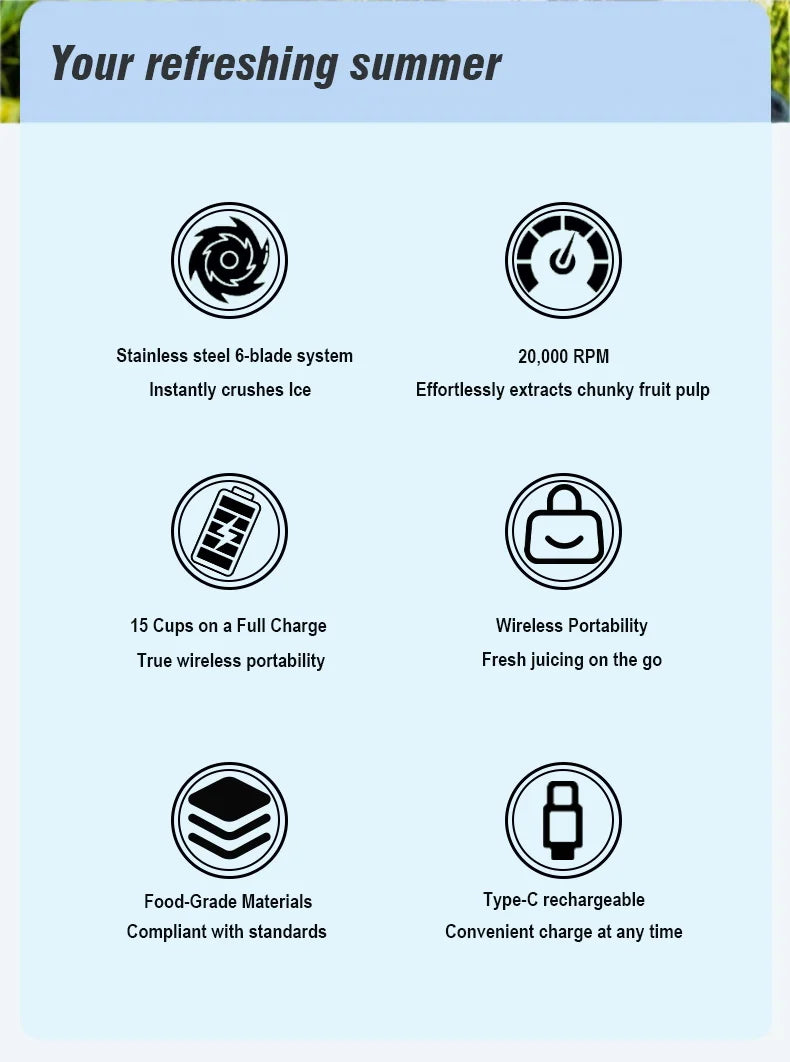 Your refreshing summer

Stainless steel 6-blade system
Instantly crushes Ice

20,000 RPM
Effortlessly extracts chunky fruit pulp

15 Cups on a Full Charge
True wireless portability

Wireless Portability
Fresh juicing on the go

Food-Grade Materials
Compliant with standards

Type-C rechargeable
Convenient charge at any time